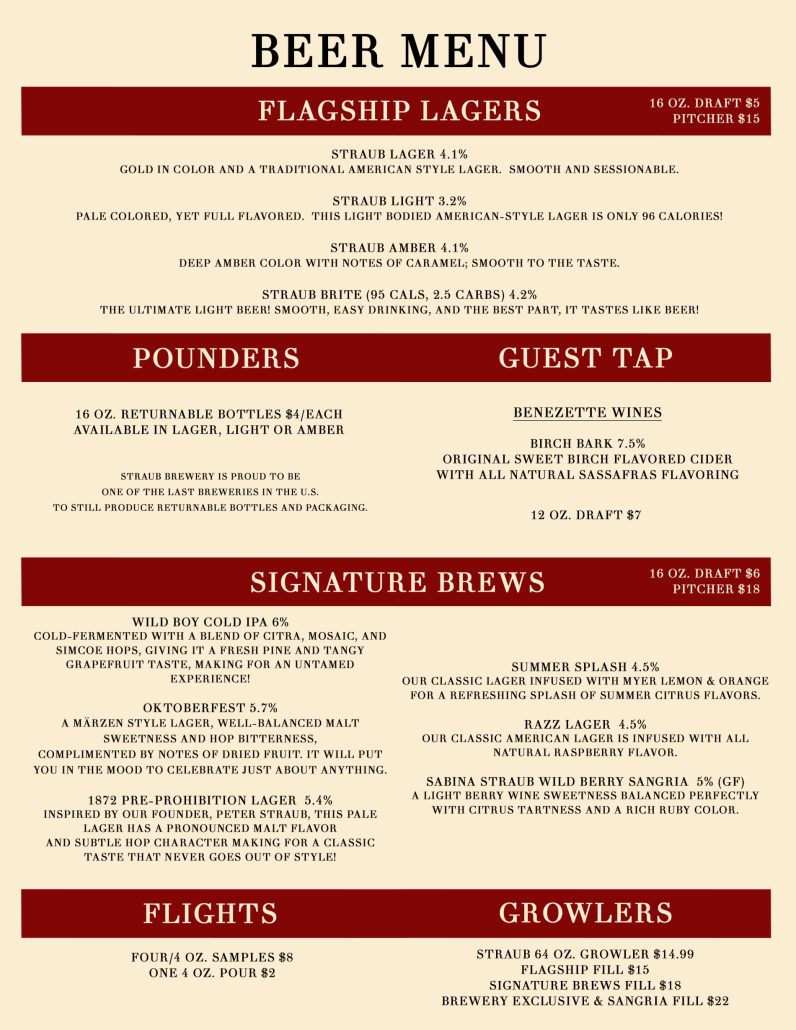 BEER MENU

FLAGSHIP LAGERS

16 OZ. DRAFT $5
PITCHER $15

STRAUB LAGER 4.1%
GOLD IN COLOR AND A TRADITIONAL AMERICAN STYLE LAGER. SMOOTH AND SESSIONABLE.

STRAUB LIGHT 3.2%
PALE COLORED, YET FULL FLAVORED. THIS LIGHT BODIED AMERICAN-STYLE LAGER IS ONLY 96 CALORIES!

STRAUB AMBER 4.1%
DEEP AMBER COLOR WITH NOTES OF CARAMEL; SMOOTH TO THE TASTE.

STRAUB BRITE (95 CALS, 2.5 CARBS) 4.2%
THE ULTIMATE LIGHT BEER! SMOOTH, EASY DRINKING, AND THE BEST PART, IT TASTES LIKE BEER!

POUNDERS

16 OZ. RETURNABLE BOTTLES $4/EACH
AVAILABLE IN LAGER, LIGHT OR AMBER

STRAUB BREWERY IS PROUD TO BE
ONE OF THE LAST BREWERIES IN THE U.S.
TO STILL PRODUCE RETURNABLE BOTTLES AND PACKAGING.

GUEST TAP

BENEZETTE WINES

BIRCH BARK 7.5%
ORIGINAL SWEET BIRCH FLAVORED CIDER
WITH ALL NATURAL SASSAFRAS FLAVORING

12 OZ. DRAFT $7

SIGNATURE BREWS

16 OZ. DRAFT $6
PITCHER $18

WILD BOY COLD IPA 6%
COLD-FERMENTED WITH A BLEND OF CITRA, MOSAIC, AND SIMCOE HOPS, GIVING IT A FRESH PINE AND TANGY GRAPEFRUIT TASTE, MAKING FOR AN UNTAMED EXPERIENCE!

OKTOBERFEST 5.7%
A MÄRZEN STYLE LAGER, WELL-BALANCED MALT SWEETNESS AND HOP BITTERNESS, COMPLIMENTED BY NOTES OF DRIED FRUIT. IT WILL PUT YOU IN THE MOOD TO CELEBRATE JUST ABOUT ANYTHING.

1872 PRE-PROHIBITION LAGER 5.4%
INSPIRED BY OUR FOUNDER, PETER STRAUB, THIS PALE LAGER HAS A PRONOUNCED MALT FLAVOR AND SUBTLE HOP CHARACTER MAKING FOR A CLASSIC TASTE THAT NEVER GOES OUT OF STYLE!

SUMMER SPLASH 4.5%
OUR CLASSIC LAGER INFUSED WITH MYER LEMON & ORANGE FOR A REFRESHING SPLASH OF SUMMER CITRUS FLAVORS.

RAZZ LAGER 4.5%
OUR CLASSIC AMERICAN LAGER IS INFUSED WITH ALL NATURAL RASPBERRY FLAVOR.

SABINA STRAUB WILD BERRY SANGRIA 5% (GF)
A LIGHT BERRY WINE SWEETNESS BALANCED PERFECTLY WITH CITRUS TARTNESS AND A RICH RUBY COLOR.

FLIGHTS

FOUR/4 OZ. SAMPLES $8
ONE 4 OZ. POUR $2

GROWLERS

STRAUB 64 OZ. GROWLER $14.99
FLAGSHIP FILL $15
SIGNATURE BREWS FILL $18
BREWERY EXCLUSIVE & SANGRIA FILL $22